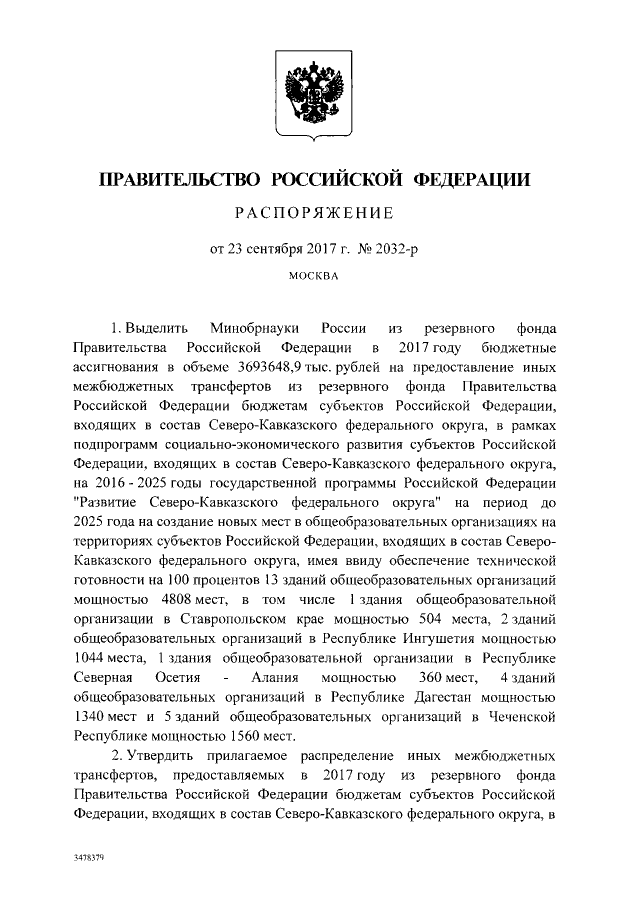 ПРАВИТЕЛЬСТВО РОССИЙСКОЙ ФЕДЕРАЦИИ

РАСПОРЯЖЕНИЕ

от 23 сентября 2017 г. № 2032-р

МОСКВА

1. Выделить Минобрнауки России из резервного фонда Правительства Российской Федерации в 2017 году бюджетные ассигнования в объеме 3693648,9 тыс. рублей на предоставление иных межбюджетных трансфертов из резервного фонда Правительства Российской Федерации бюджетам субъектов Российской Федерации, входящих в состав Северо-Кавказского федерального округа, в рамках подпрограмм социально-экономического развития субъектов Российской Федерации, входящих в состав Северо-Кавказского федерального округа, на 2016 - 2025 годы государственной программы Российской Федерации "Развитие Северо-Кавказского федерального округа" на период до 2025 года на создание новых мест в общеобразовательных организациях на территориях субъектов Российской Федерации, входящих в состав Северо-Кавказского федерального округа, имея ввиду обеспечение технической готовности на 100 процентов 13 зданий общеобразовательных организаций мощностью 4808 мест, в том числе 1 здания общеобразовательной организации в Ставропольском крае мощностью 504 места, 2 зданий общеобразовательных организаций в Республике Ингушетия мощностью 1044 места, 1 здания общеобразовательной организации в Республике Северная Осетия - Алания мощностью 360 мест, 4 зданий общеобразовательных организаций в Республике Дагестан мощностью 1340 мест и 5 зданий общеобразовательных организаций в Чеченской Республике мощностью 1560 мест.

2. Утвердить прилагаемое распределение иных межбюджетных трансфертов, предоставляемых в 2017 году из резервного фонда Правительства Российской Федерации бюджетам субъектов Российской Федерации, входящих в состав Северо-Кавказского федерального округа, в

3478379